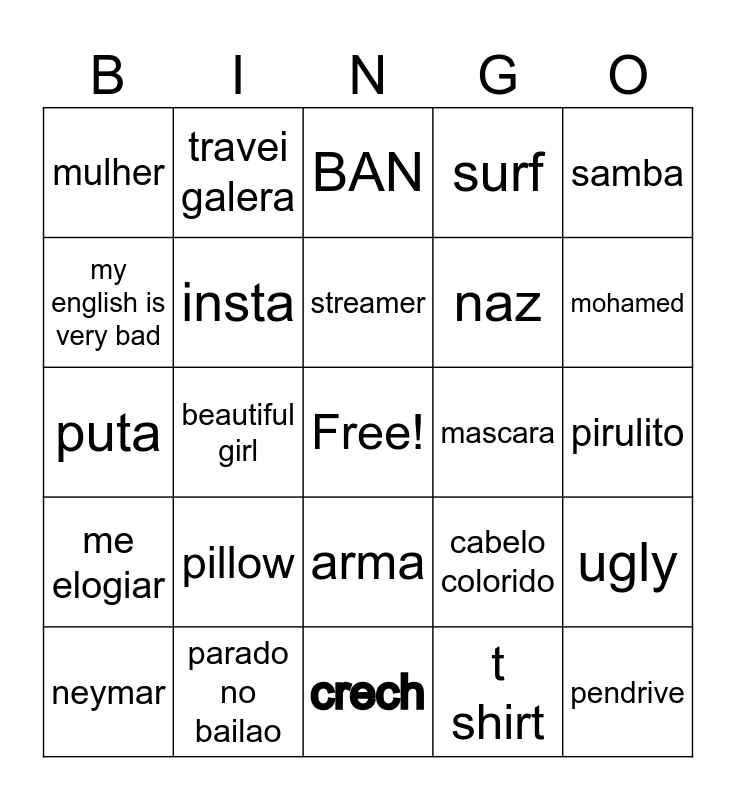 | B | I | N | G | O |
|---|---|---|---|---|
| mulher | travei galera | BAN | surf | samba |
| my english is very bad | insta | streamer | naz | mohamed |
| puta | beautiful girl | Free! | mascara | pirulito |
| me elogiar | pillow | arma | cabelo colorido | ugly |
| neymar | parado no bailao | crech | t shirt | pendrive |